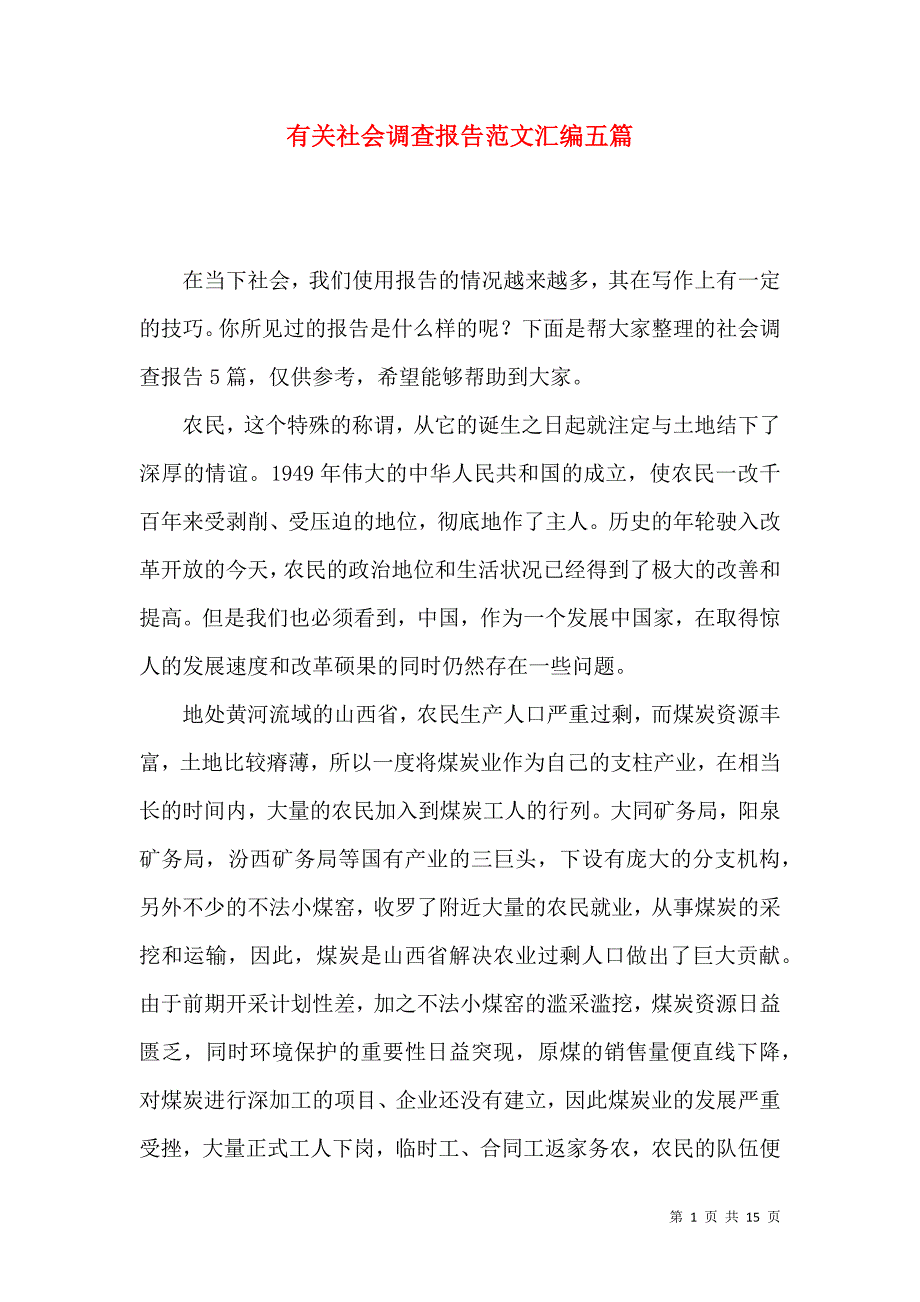 有关社会调查报告范文汇编五篇

在当下社会，我们使用报告的情况越来越多，其在写作上有一定的技巧。你所见过的报告是什么样的呢？下面是帮大家整理的社会调查报告5篇，仅供参考，希望能够帮助到大家。

农民，这个特殊的称谓，从它的诞生之日起就注定与土地结下了深厚的情谊。1949年伟大的中华人民共和国的成立，使农民一改千百年来受剥削、受压迫的地位，彻底地作了主人。历史的年轮驶入改革开放的今天，农民的政治地位和生活状况已经得到了极大的改善和提高。但是我们也必须看到，中国，作为一个发展中国家，在取得惊人的发展速度和改革硕果的同时仍然存在一些问题。

地处黄河流域的山西省，农民生产人口严重过剩，而煤炭资源丰富，土地比较瘠薄，所以一度将煤炭业作为自己的支柱产业，在相当长的时间内，大量的农民加入到煤炭工人的行列。大同矿务局，阳泉矿务局，汾西矿务局等国有产业的三巨头，下设有庞大的分支机构，另外不少的不法小煤窑，收罗了附近大量的农民就业，从事煤炭的采挖和运输，因此，煤炭是山西省解决农业过剩人口做出了巨大贡献。由于前期开采计划性差，加之不法小煤窑的滥采滥挖，煤炭资源日益匮乏，同时环境保护的重要性日益突现，原煤的销售量便直线下降，对煤炭进行深加工的项目、企业还没有建立，因此煤炭业的发展严重受挫，大量正式工人下岗，临时工、合同工返家务农，农民的队伍便

第 1 页 共 15 页